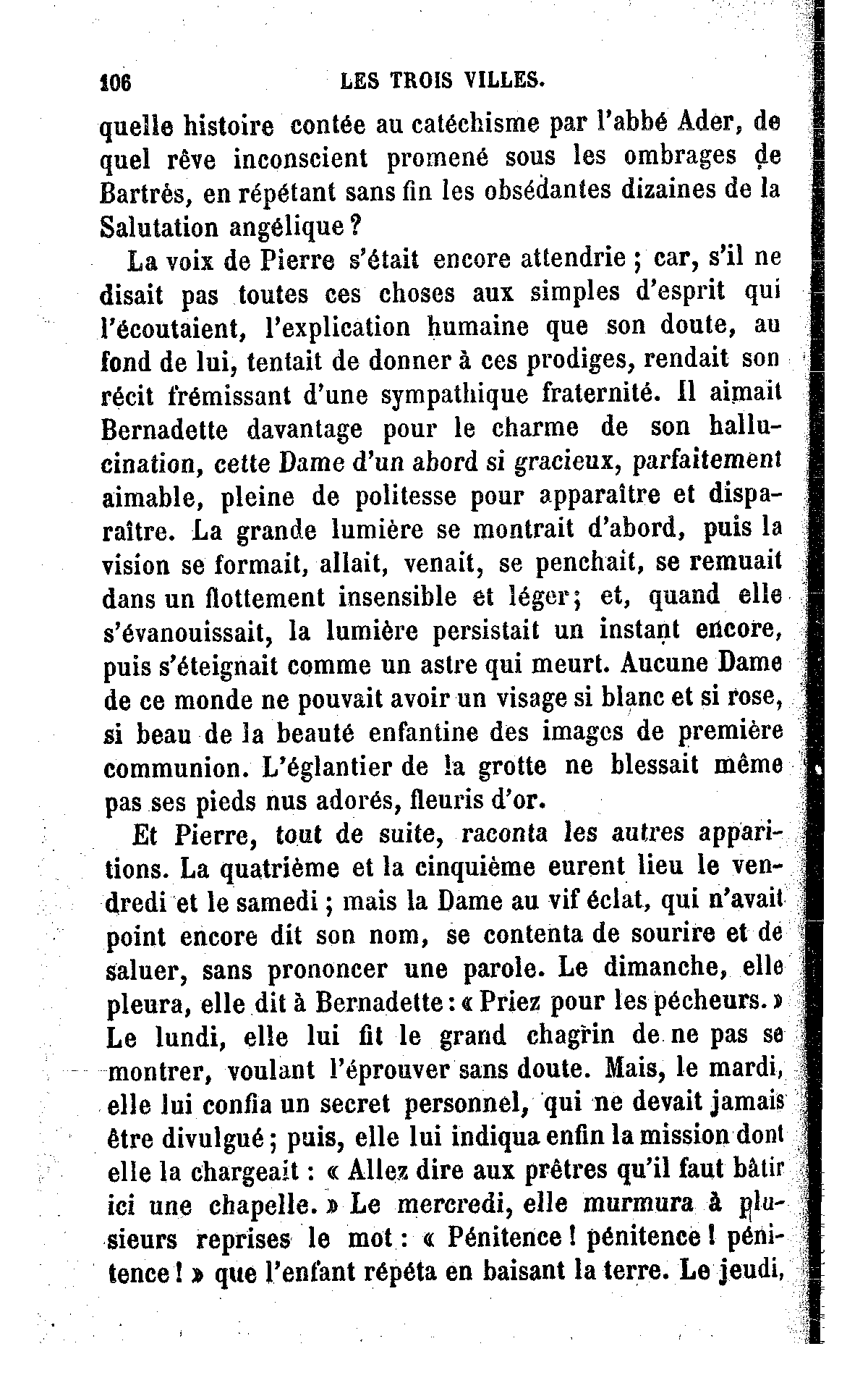 106 LES TROIS VILLES.

quelle histoire contée au catéchisme par l'abbé Ader, de quel rêve inconscient promené sous les ombrages de Bartrès, en répétant sans fin les obsédantes dizaines de la Salutation angélique ?

La voix de Pierre s'était encore attendrie ; car, s'il ne disait pas toutes ces choses aux simples d'esprit qui l'écoutaient, l'explication humaine que son doute, au fond de lui, tentait de donner à ces prodiges, rendait son récit frémissant d'une sympathique fraternité. Il aimait Bernadette davantage pour le charme de son hallucination, cette Dame d'un abord si gracieux, parfaitement aimable, pleine de politesse pour apparaître et disparaître. La grande lumière se montrait d'abord, puis la vision se formait, allait, venait, se penchait, se remuait dans un flottement insensible et léger; et, quand elle s'évanouissait, la lumière persistait un instant encore, puis s'éteignait comme un astre qui meurt. Aucune Dame de ce monde ne pouvait avoir un visage si blanc et si rose, si beau de la beauté enfantine des images de première communion. L'églantier de la grotte ne blessait même pas ses pieds nus adorés, fleuris d'or.

Et Pierre, tout de suite, raconta les autres apparitions. La quatrième et la cinquième eurent lieu le vendredi et le samedi ; mais la Dame au vif éclat, qui n'avait point encore dit son nom, se contenta de sourire et de saluer, sans prononcer une parole. Le dimanche, elle pleura, elle dit à Bernadette : « Priez pour les pécheurs. » Le lundi, elle lui fit le grand chagrin de ne pas se montrer, voulant l'éprouver sans doute. Mais, le mardi, elle lui confia un secret personnel, qui ne devait jamais être divulgué ; puis, elle lui indiqua enfin la mission dont elle la chargeait : « Allez dire aux prêtres qu'il faut bâtir ici une chapelle. » Le mercredi, elle murmura à plusieurs reprises le mot : « Pénitence ! pénitence ! pénitence ! » que l'enfant répéta en baisant la terre. Le jeudi,